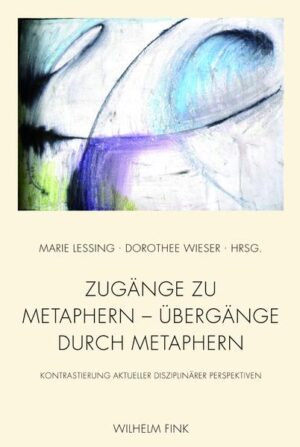 MARIE LESSING · DOROTHEE WIESER · HRSG.

ZUGÄNGE ZU METAPHERN – ÜBERGÄNGE DURCH METAPHERN

KONTRASTIERUNG AKTUELLER DISZIPLINÄRER PERSPEKTIVEN

WILHELM FINK